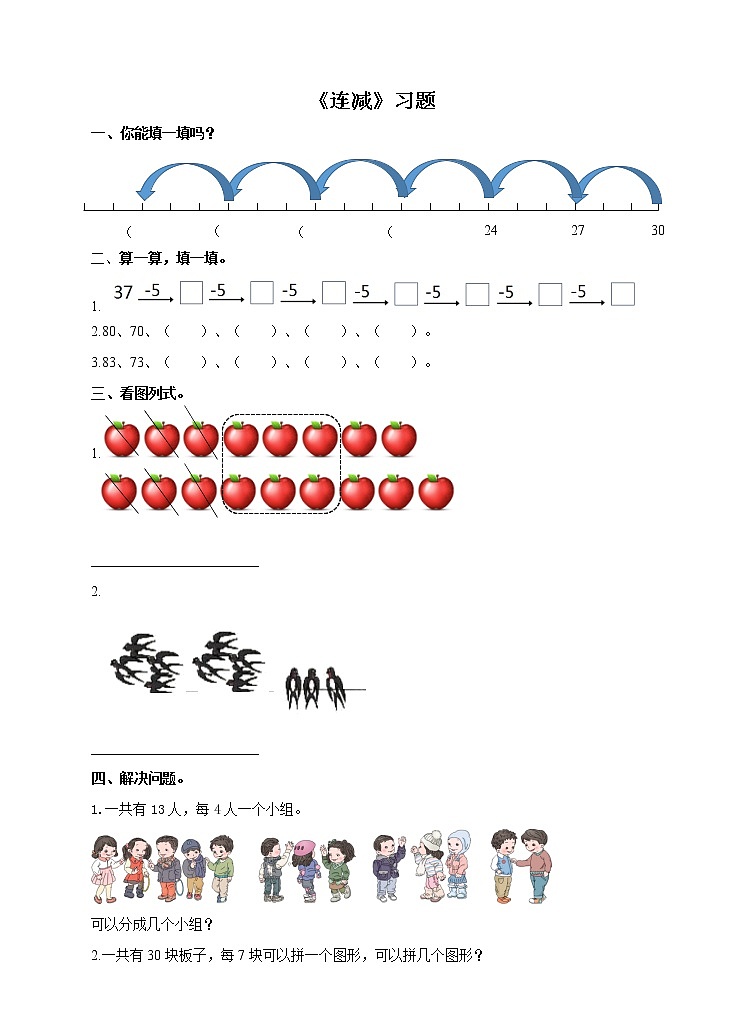 《连减》习题

一、你能填一填吗？

（ （ （ （ 24 27 30

二、算一算，填一填。

1. 37 $\xrightarrow{-5}$ □ $\xrightarrow{-5}$ □ $\xrightarrow{-5}$ □ $\xrightarrow{-5}$ □ $\xrightarrow{-5}$ □ $\xrightarrow{-5}$ □ $\xrightarrow{-5}$ □

2.80、70、（　　）、（　　）、（　　）、（　　）。

3.83、73、（　　）、（　　）、（　　）、（　　）。

三、看图列式。

1.

2.

四、解决问题。

1.一共有 13 人，每 4 人一个小组。

可以分成几个小组？

2.一共有 30 块板子，每 7 块可以拼一个图形，可以拼几个图形？